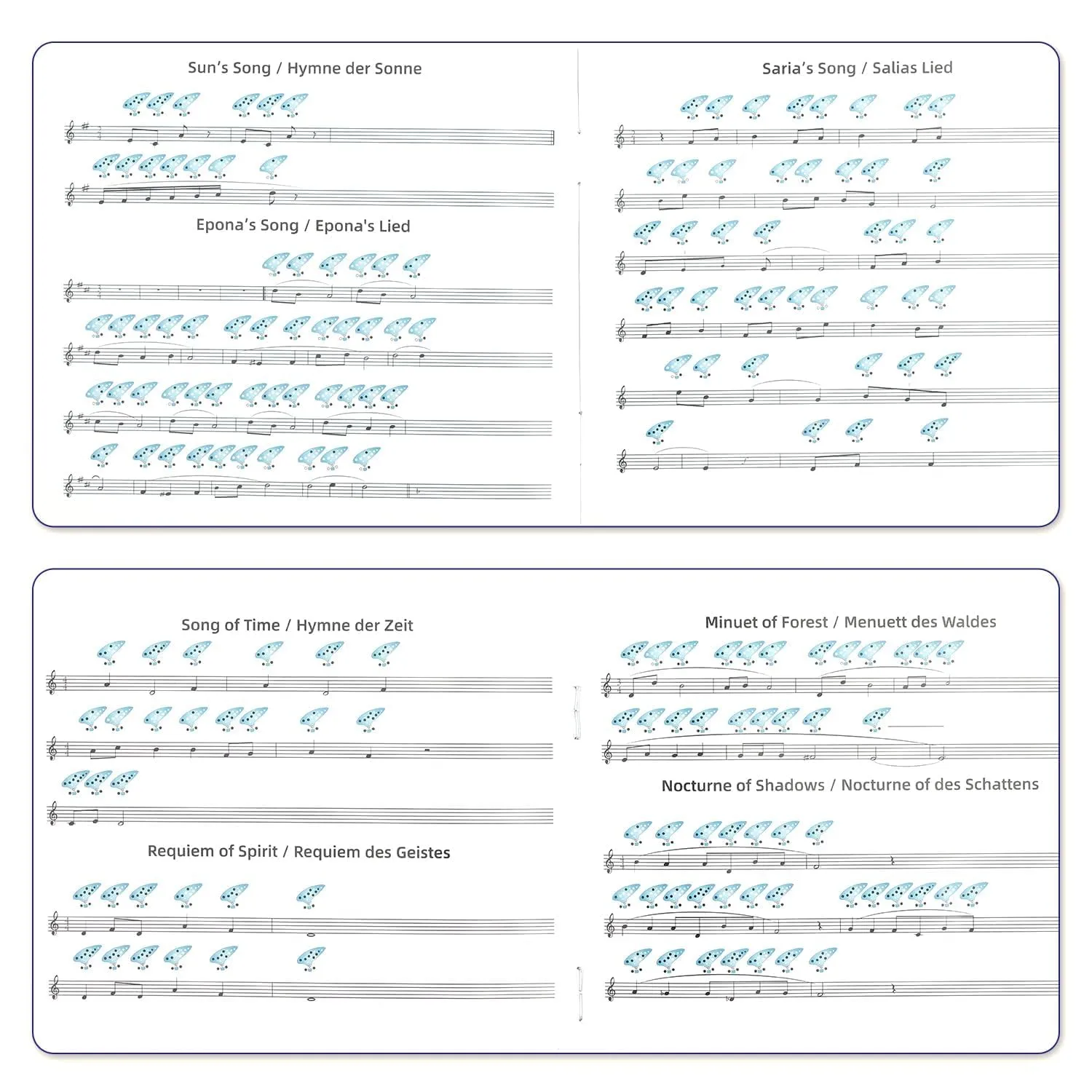 Sun's Song / Hymne der Sonne

Epona's Song / Epona's Lied

Saria's Song / Salias Lied

Song of Time / Hymne der Zeit

Requiem of Spirit / Requiem des Geistes

Minuet of Forest / Menuett des Waldes

Nocturne of Shadows / Nocturne of des Schattens